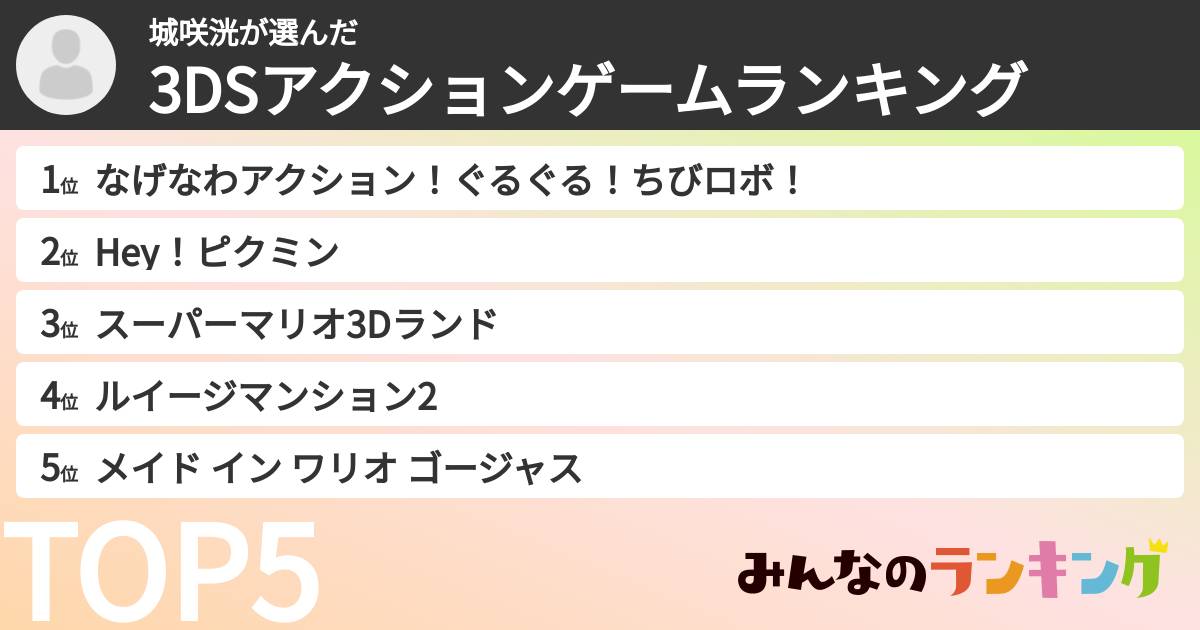 城咲洸が選んだ
3DSアクションゲームランキング

1位 なげなわアクション！ぐるぐる！ちびロボ！
2位 Hey！ピクミン
3位 スーパーマリオ3Dランド
4位 ルイージマンション2
5位 メイド イン ワリオ ゴージャス

TOP5

みんなのランキング